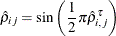 $\hat{\rho}_{ij} = \sin\left(\frac{1}{2}\pi\hat{\rho}_{i,j}^{\tau}\right)$